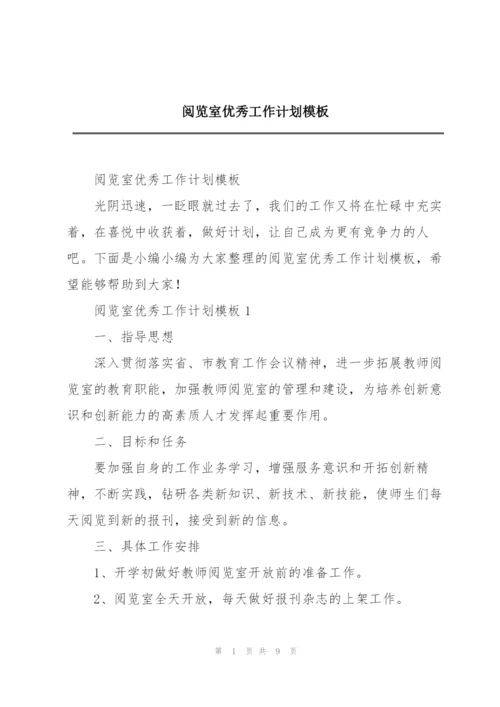 阅览室优秀工作计划模板

阅览室优秀工作计划模板

光阴迅速，一眨眼就过去了，我们的工作又将在忙碌中充实着，在喜悦中收获着，做好计划，让自己成为更有竞争力的人吧。下面是小编小编为大家整理的阅览室优秀工作计划模板，希望能够帮助到大家！

阅览室优秀工作计划模板 1

一、指导思想

深入贯彻落实省、市教育工作会议精神，进一步拓展教师阅览室的教育职能，加强教师阅览室的管理和建设，为培养创新意识和创新能力的高素质人才发挥起重要作用。

二、目标和任务

要加强自身的工作业务学习，增强服务意识和开拓创新精神，不断实践，钻研各类新知识、新技术、新技能，使师生们每天阅览到新的报刊，接受到新的信息。

三、具体工作安排

1、开学初做好教师阅览室开放前的准备工作。

2、阅览室全天开放，每天做好报刊杂志的上架工作。

第 1 页 共 9 页